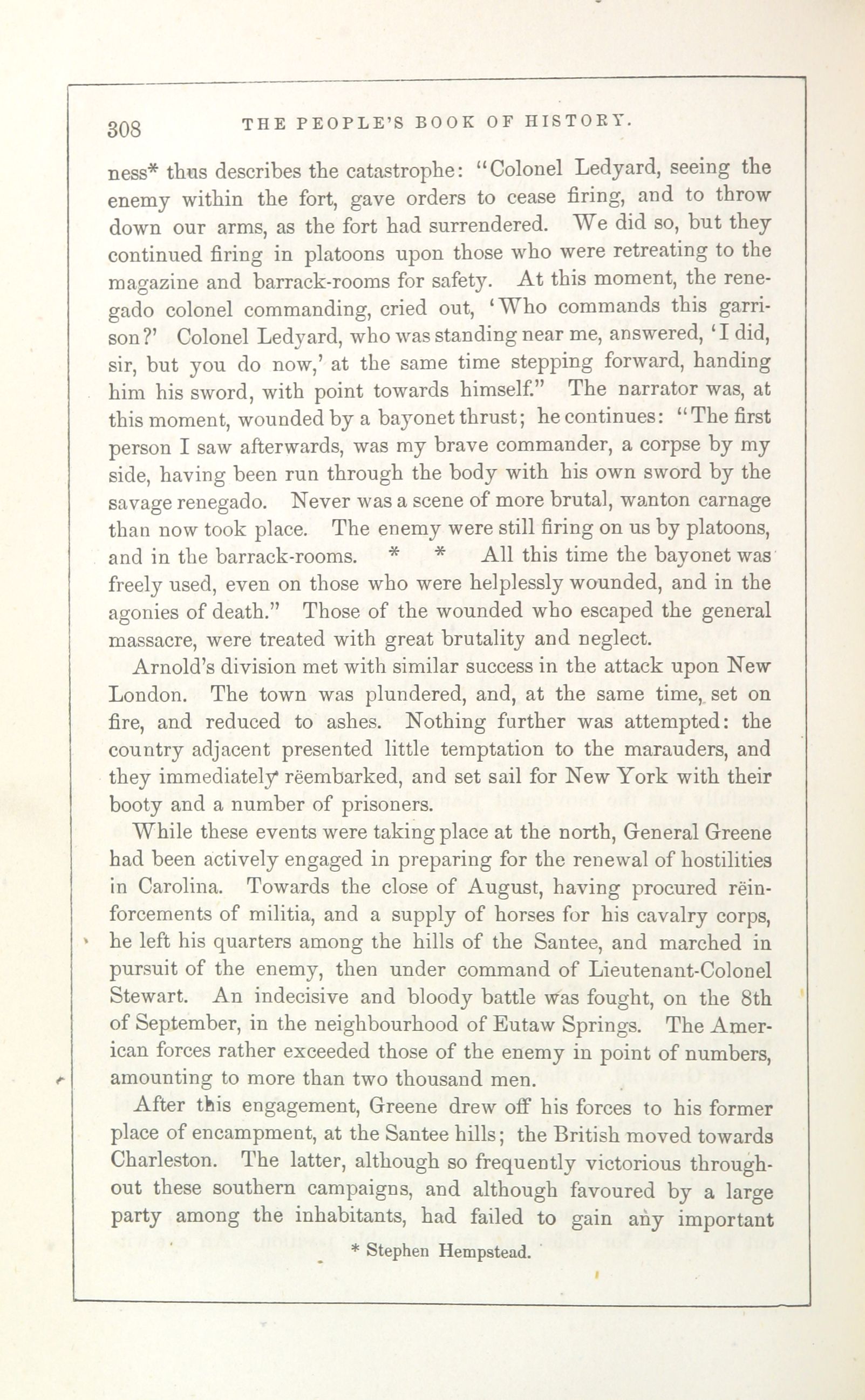 308 THE PEOPLE'S BOOK OF HISTORY.

ness* thus describes the catastrophe: "Colonel Ledyard, seeing the enemy within the fort, gave orders to cease firing, and to throw down our arms, as the fort had surrendered. We did so, but they continued firing in platoons upon those who were retreating to the magazine and barrack-rooms for safety. At this moment, the renegado colonel commanding, cried out, 'Who commands this garrison?' Colonel Ledyard, who was standing near me, answered, 'I did, sir, but you do now,' at the same time stepping forward, handing him his sword, with point towards himself." The narrator was, at this moment, wounded by a bayonet thrust; he continues: "The first person I saw afterwards, was my brave commander, a corpse by my side, having been run through the body with his own sword by the savage renegado. Never was a scene of more brutal, wanton carnage than now took place. The enemy were still firing on us by platoons, and in the barrack-rooms. * * All this time the bayonet was freely used, even on those who were helplessly wounded, and in the agonies of death." Those of the wounded who escaped the general massacre, were treated with great brutality and neglect.

Arnold's division met with similar success in the attack upon New London. The town was plundered, and, at the same time, set on fire, and reduced to ashes. Nothing further was attempted: the country adjacent presented little temptation to the marauders, and they immediately rëembarked, and set sail for New York with their booty and a number of prisoners.

While these events were taking place at the north, General Greene had been actively engaged in preparing for the renewal of hostilities in Carolina. Towards the close of August, having procured rëinforcements of militia, and a supply of horses for his cavalry corps, he left his quarters among the hills of the Santee, and marched in pursuit of the enemy, then under command of Lieutenant-Colonel Stewart. An indecisive and bloody battle was fought, on the 8th of September, in the neighbourhood of Eutaw Springs. The American forces rather exceeded those of the enemy in point of numbers, amounting to more than two thousand men.

After this engagement, Greene drew off his forces to his former place of encampment, at the Santee hills; the British moved towards Charleston. The latter, although so frequently victorious throughout these southern campaigns, and although favoured by a large party among the inhabitants, had failed to gain any important

* Stephen Hempstead.